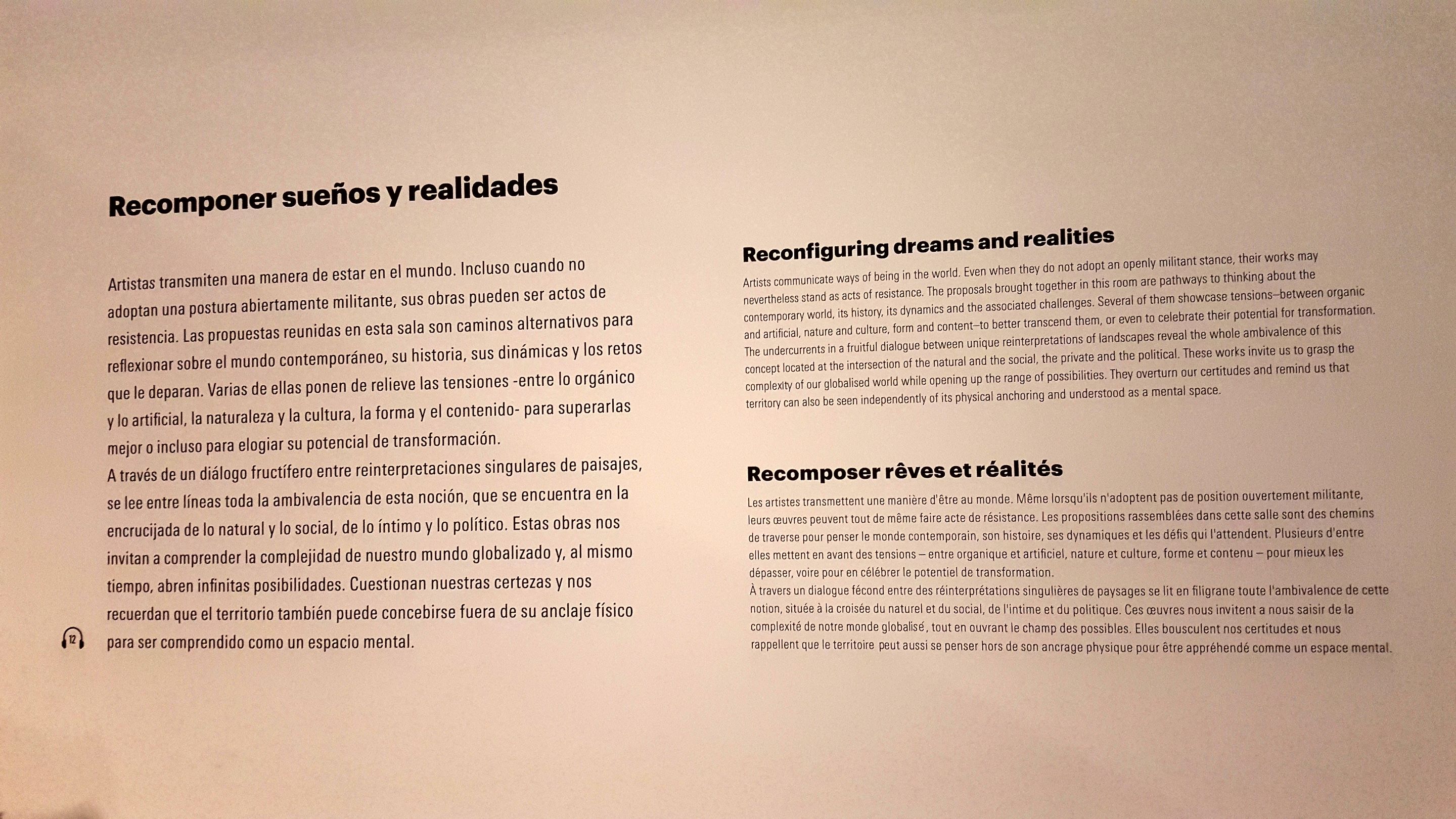 Recomponer sueños y realidades

Artistas transmiten una manera de estar en el mundo. Incluso cuando no adoptan una postura abiertamente militante, sus obras pueden ser actos de resistencia. Las propuestas reunidas en esta sala son caminos alternativos para reflexionar sobre el mundo contemporáneo, su historia, sus dinámicas y los retos que le deparan. Varias de ellas ponen de relieve las tensiones -entre lo orgánico y lo artificial, la naturaleza y la cultura, la forma y el contenido- para superarlas mejor o incluso para elogiar su potencial de transformación.
A través de un diálogo fructífero entre reinterpretaciones singulares de paisajes, se lee entre líneas toda la ambivalencia de esta noción, que se encuentra en la encrucijada de lo natural y lo social, de lo íntimo y lo político. Estas obras nos invitan a comprender la complejidad de nuestro mundo globalizado y, al mismo tiempo, abren infinitas posibilidades. Cuestionan nuestras certezas y nos recuerdan que el territorio también puede concebirse fuera de su anclaje físico para ser comprendido como un espacio mental.

12

Reconfiguring dreams and realities

Artists communicate ways of being in the world. Even when they do not adopt an openly militant stance, their works may nevertheless stand as acts of resistance. The proposals brought together in this room are pathways to thinking about the contemporary world, its history, its dynamics and the associated challenges. Several of them showcase tensions–between organic and artificial, nature and culture, form and content–to better transcend them, or even to celebrate their potential for transformation.
The undercurrents in a fruitful dialogue between unique reinterpretations of landscapes reveal the whole ambivalence of this concept located at the intersection of the natural and the social, the private and the political. These works invite us to grasp the complexity of our globalised world while opening up the range of possibilities. They overturn our certitudes and remind us that territory can also be seen independently of its physical anchoring and understood as a mental space.

Recomposer rêves et réalités

Les artistes transmettent une manière d'être au monde. Même lorsqu'ils n'adoptent pas de position ouvertement militante, leurs œuvres peuvent tout de même faire acte de résistance. Les propositions rassemblées dans cette salle sont des chemins de traverse pour penser le monde contemporain, son histoire, ses dynamiques et les défis qui l'attendent. Plusieurs d'entre elles mettent en avant des tensions – entre organique et artificiel, nature et culture, forme et contenu – pour mieux les dépasser, voire pour en célébrer le potentiel de transformation.
À travers un dialogue fécond entre des réinterprétations singulières de paysages se lit en filigrane toute l'ambivalence de cette notion, située à la croisée du naturel et du social, de l'intime et du politique. Ces œuvres nous invitent a nous saisir de la complexité de notre monde globalisé, tout en ouvrant le champ des possibles. Elles bousculent nos certitudes et nous rappellent que le territoire peut aussi se penser hors de son ancrage physique pour être appréhendé comme un espace mental.